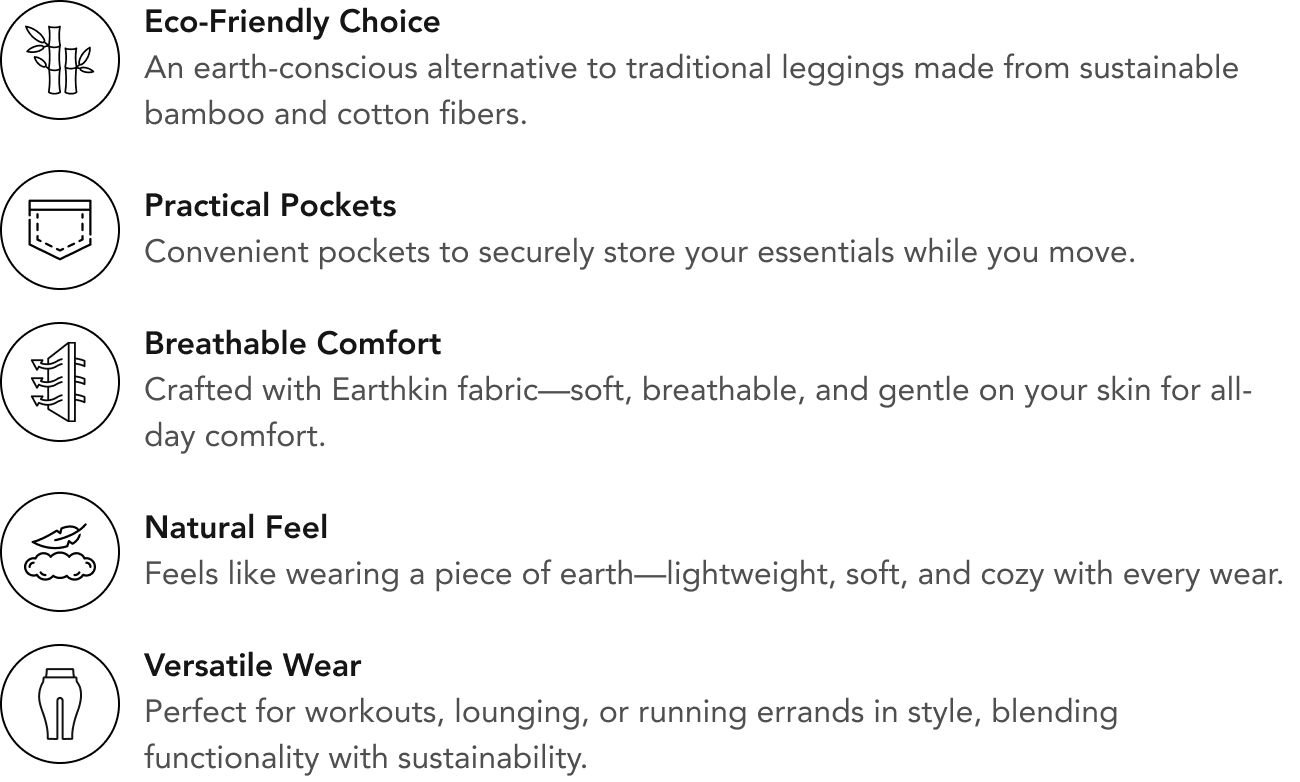 Eco-Friendly Choice
An earth-conscious alternative to traditional leggings made from sustainable bamboo and cotton fibers.

Practical Pockets
Convenient pockets to securely store your essentials while you move.

Breathable Comfort
Crafted with Earthkin fabric—soft, breathable, and gentle on your skin for all-day comfort.

Natural Feel
Feels like wearing a piece of earth—lightweight, soft, and cozy with every wear.

Versatile Wear
Perfect for workouts, lounging, or running errands in style, blending functionality with sustainability.